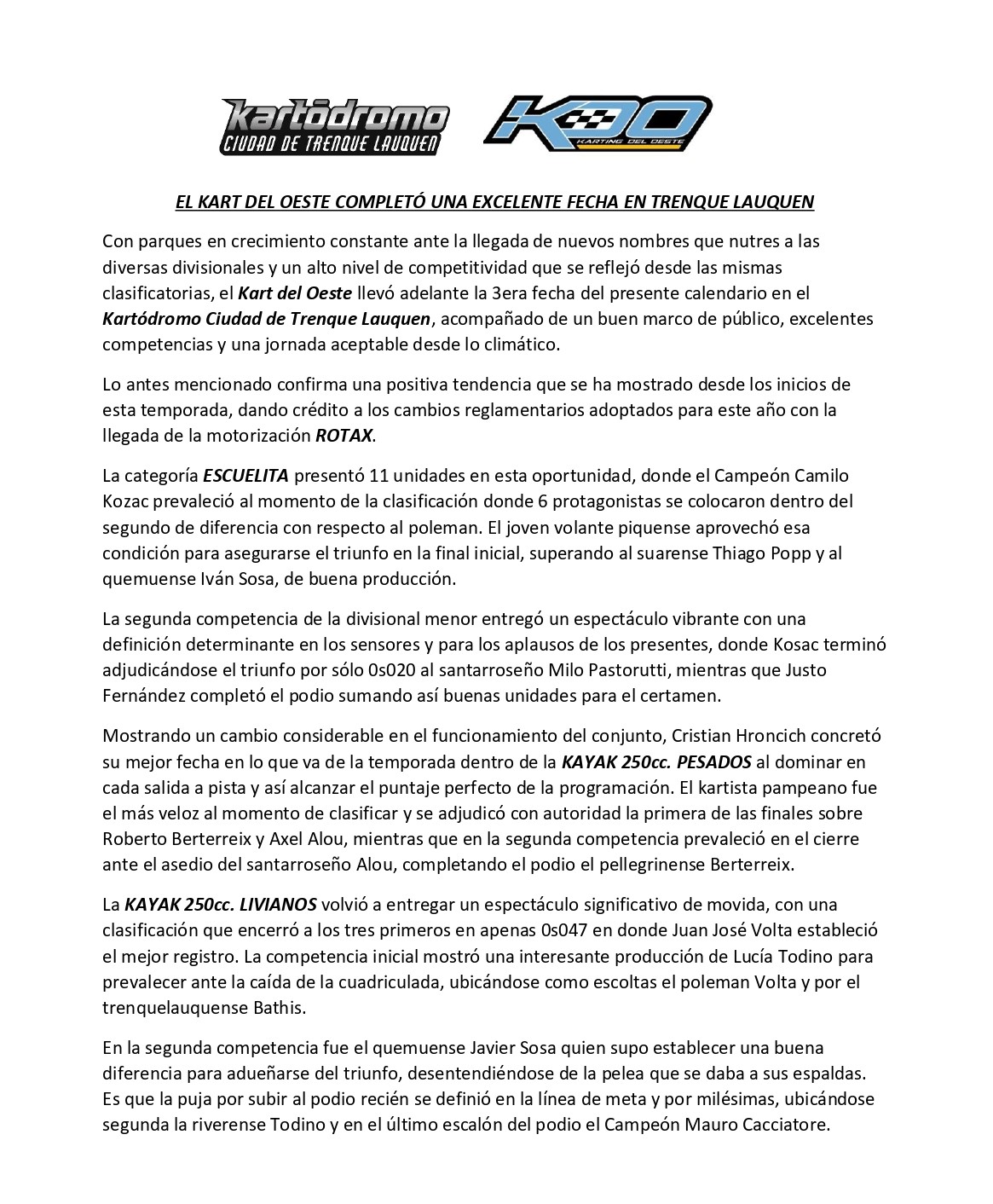 kartódromo
CIUDAD DE TRENQUE LAUQUEN

KDO
KARTING DEL OESTE

EL KART DEL OESTE COMPLETÓ UNA EXCELENTE FECHA EN TRENQUE LAUQUEN

Con parques en crecimiento constante ante la llegada de nuevos nombres que nutres a las diversas divisionales y un alto nivel de competitividad que se reflejó desde las mismas clasificatorias, el Kart del Oeste llevó adelante la 3era fecha del presente calendario en el Kartódromo Ciudad de Trenque Lauquen, acompañado de un buen marco de público, excelentes competencias y una jornada aceptable desde lo climático.

Lo antes mencionado confirma una positiva tendencia que se ha mostrado desde los inicios de esta temporada, dando crédito a los cambios reglamentarios adoptados para este año con la llegada de la motorización ROTAX.

La categoría ESCUELITA presentó 11 unidades en esta oportunidad, donde el Campeón Camilo Kozac prevaleció al momento de la clasificación donde 6 protagonistas se colocaron dentro del segundo de diferencia con respecto al poleman. El joven volante piquense aprovechó esa condición para asegurarse el triunfo en la final inicial, superando al suarense Thiago Popp y al quemuense Iván Sosa, de buena producción.

La segunda competencia de la divisional menor entregó un espectáculo vibrante con una definición determinante en los sensores y para los aplausos de los presentes, donde Kosac terminó adjudicándose el triunfo por sólo 0s020 al santarroseño Milo Pastorutti, mientras que Justo Fernández completó el podio sumando así buenas unidades para el certamen.

Mostrando un cambio considerable en el funcionamiento del conjunto, Cristian Hroncich concretó su mejor fecha en lo que va de la temporada dentro de la KAYAK 250cc. PESADOS al dominar en cada salida a pista y así alcanzar el puntaje perfecto de la programación. El kartista pampeano fue el más veloz al momento de clasificar y se adjudicó con autoridad la primera de las finales sobre Roberto Berterreix y Axel Alou, mientras que en la segunda competencia prevaleció en el cierre ante el asedio del santarroseño Alou, completando el podio el pellegrinense Berterreix.

La KAYAK 250cc. LIVIANOS volvió a entregar un espectáculo significativo de movida, con una clasificación que encerró a los tres primeros en apenas 0s047 en donde Juan José Volta estableció el mejor registro. La competencia inicial mostró una interesante producción de Lucía Todino para prevalecer ante la caída de la cuadriculada, ubicándose como escoltas el poleman Volta y por el trenquelauquense Bathis.

En la segunda competencia fue el quemuense Javier Sosa quien supo establecer una buena diferencia para adueñarse del triunfo, desentendiéndose de la pelea que se daba a sus espaldas. Es que la puja por subir al podio recién se definió en la línea de meta y por milésimas, ubicándose segunda la riverense Todino y en el último escalón del podio el Campeón Mauro Cacciatore.